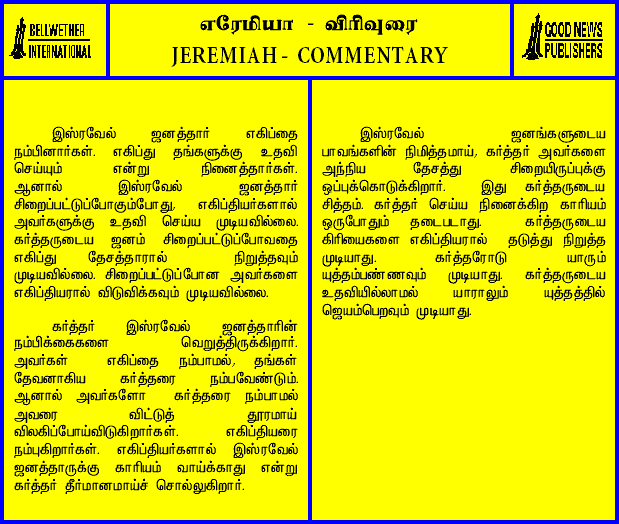 BELLWETHER INTERNATIONAL

எரேமியா - விரிவுரை
JEREMIAH - COMMENTARY

GOOD NEWS PUBLISHERS

இஸ்ரவேல் ஜனத்தார் எகிப்தை நம்பினார்கள். எகிப்து தங்களுக்கு உதவி செய்யும் என்று நினைத்தார்கள். ஆனால் இஸ்ரவேல் ஜனத்தார் சிறைப்பட்டுப்போகும்போது, எகிப்தியர்களால் அவர்களுக்கு உதவி செய்ய முடியவில்லை. கர்த்தருடைய ஜனம் சிறைப்பட்டுப்போவதை எகிப்து தேசத்தாரால் நிறுத்தவும் முடியவில்லை. சிறைப்பட்டுப்போன அவர்களை எகிப்தியரால் விடுவிக்கவும் முடியவில்லை.

கர்த்தர் இஸ்ரவேல் ஜனத்தாரின் நம்பிக்கைகளை வெறுத்திருக்கிறார். அவர்கள் எகிப்தை நம்பாமல், தங்கள் தேவனாகிய கர்த்தரை நம்பவேண்டும். ஆனால் அவர்களோ கர்த்தரை நம்பாமல் அவரை விட்டுத் தூரமாய் விலகிப்போய்விடுகிறார்கள். எகிப்தியரை நம்புகிறார்கள். எகிப்தியர்களால் இஸ்ரவேல் ஜனத்தாருக்கு காரியம் வாய்க்காது என்று கர்த்தர் தீர்மானமாய்ச் சொல்லுகிறார்.

இஸ்ரவேல் ஜனங்களுடைய பாவங்களின் நிமித்தமாய், கர்த்தர் அவர்களை அந்நிய தேசத்து சிறையிருப்புக்கு ஒப்புக்கொடுக்கிறார். இது கர்த்தருடைய சித்தம். கர்த்தர் செய்ய நினைக்கிற காரியம் ஒருபோதும் தடைபடாது. கர்த்தருடைய கிரியைகளை எகிப்தியரால் தடுத்து நிறுத்த முடியாது. கர்த்தரோடு யாரும் யுத்தம்பண்ணவும் முடியாது. கர்த்தருடைய உதவியில்லாமல் யாராலும் யுத்தத்தில் ஜெயம்பெறவும் முடியாது.